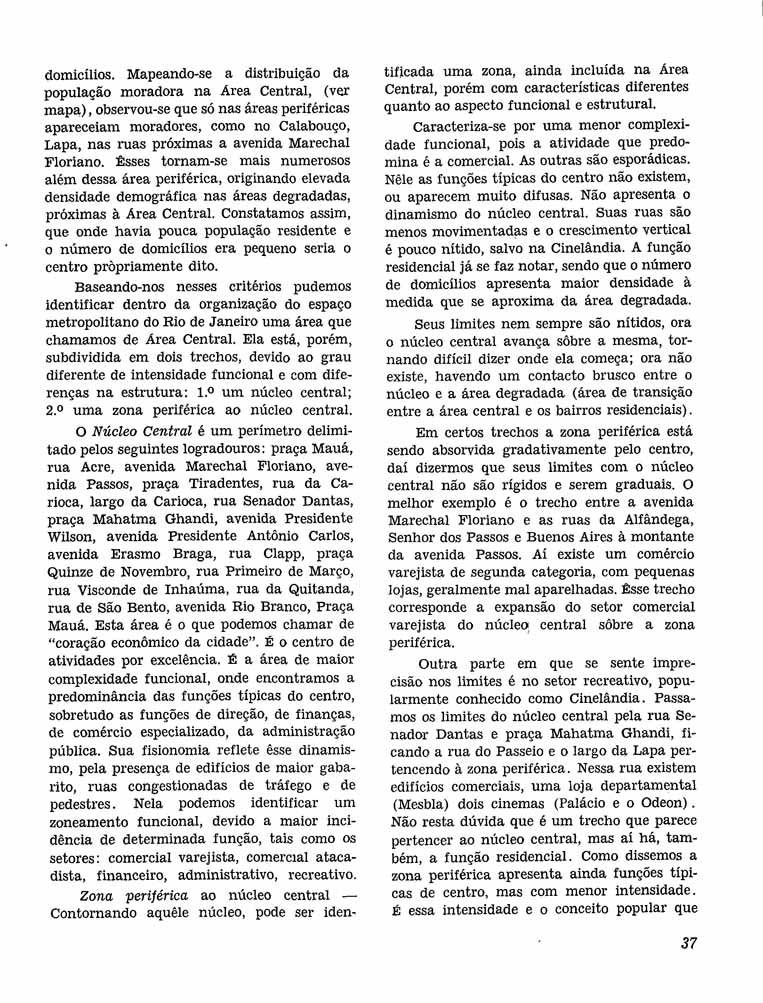 domicílios. Mapeando-se a distribuição da população moradora na Área Central, (ver mapa), observou-se que só nas áreas periféricas apareceiam moradores, como no Calabouço, Lapa, nas ruas próximas a avenida Marechal Floriano. Êsses tornam-se mais numerosos além dessa área periférica, originando elevada densidade demográfica nas áreas degradadas, próximas à Área Central. Constatamos assim, que onde havia pouca população residente e o número de domicílios era pequeno seria o centro pròpriamente dito.

Baseando-nos nesses critérios pudemos identificar dentro da organização do espaço metropolitano do Rio de Janeiro uma área que chamamos de Área Central. Ela está, porém, subdividida em dois trechos, devido ao grau diferente de intensidade funcional e com diferenças na estrutura: 1.º um núcleo central; 2.º uma zona periférica ao núcleo central.

O *Núcleo Central* é um perímetro delimitado pelos seguintes logradouros: praça Mauá, rua Acre, avenida Marechal Floriano, avenida Passos, praça Tiradentes, rua da Carioca, largo da Carioca, rua Senador Dantas, praça Mahatma Ghandi, avenida Presidente Wilson, avenida Presidente Antônio Carlos, avenida Erasmo Braga, rua Clapp, praça Quinze de Novembro, rua Primeiro de Março, rua Visconde de Inhaúma, rua da Quitanda, rua de São Bento, avenida Rio Branco, Praça Mauá. Esta área é o que podemos chamar de "coração econômico da cidade". É o centro de atividades por excelência. É a área de maior complexidade funcional, onde encontramos a predominância das funções típicas do centro, sobretudo as funções de direção, de finanças, de comércio especializado, da administração pública. Sua fisionomia reflete êsse dinamismo, pela presença de edifícios de maior gabarito, ruas congestionadas de tráfego e de pedestres. Nela podemos identificar um zoneamento funcional, devido a maior incidência de determinada função, tais como os setores: comercial varejista, comercial atacadista, financeiro, administrativo, recreativo.

*Zona periférica* ao núcleo central — Contornando aquêle núcleo, pode ser identificada uma zona, ainda incluída na Área Central, porém com características diferentes quanto ao aspecto funcional e estrutural.

Caracteriza-se por uma menor complexidade funcional, pois a atividade que predomina é a comercial. As outras são esporádicas. Nêle as funções típicas do centro não existem, ou aparecem muito difusas. Não apresenta o dinamismo do núcleo central. Suas ruas são menos movimentadas e o crescimento vertical é pouco nítido, salvo na Cinelândia. A função residencial já se faz notar, sendo que o número de domicílios apresenta maior densidade à medida que se aproxima da área degradada.

Seus limites nem sempre são nítidos, ora o núcleo central avança sôbre a mesma, tornando difícil dizer onde ela começa; ora não existe, havendo um contacto brusco entre o núcleo e a área degradada (área de transição entre a área central e os bairros residenciais).

Em certos trechos a zona periférica está sendo absorvida gradativamente pelo centro, daí dizermos que seus limites com o núcleo central não são rígidos e serem graduais. O melhor exemplo é o trecho entre a avenida Marechal Floriano e as ruas da Alfândega, Senhor dos Passos e Buenos Aires à montante da avenida Passos. Aí existe um comércio varejista de segunda categoria, com pequenas lojas, geralmente mal aparelhadas. Êsse trecho corresponde a expansão do setor comercial varejista do núcleo central sôbre a zona periférica.

Outra parte em que se sente imprecisão nos limites é no setor recreativo, popularmente conhecido como Cinelândia. Passamos os limites do núcleo central pela rua Senador Dantas e praça Mahatma Ghandi, ficando a rua do Passeio e o largo da Lapa pertencendo à zona periférica. Nessa rua existem edifícios comerciais, uma loja departamental (Mesbla) dois cinemas (Palácio e o Odeon). Não resta dúvida que é um trecho que parece pertencer ao núcleo central, mas aí há, também, a função residencial. Como dissemos a zona periférica apresenta ainda funções típicas de centro, mas com menor intensidade. É essa intensidade e o conceito popular que

37